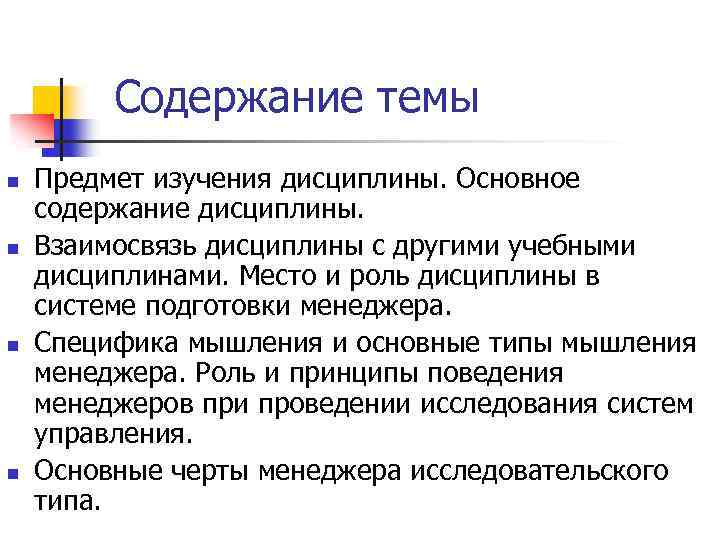 Содержание темы

- Предмет изучения дисциплины. Основное содержание дисциплины.
- Взаимосвязь дисциплины с другими учебными дисциплинами. Место и роль дисциплины в системе подготовки менеджера.
- Специфика мышления и основные типы мышления менеджера. Роль и принципы поведения менеджеров при проведении исследования систем управления.
- Основные черты менеджера исследовательского типа.